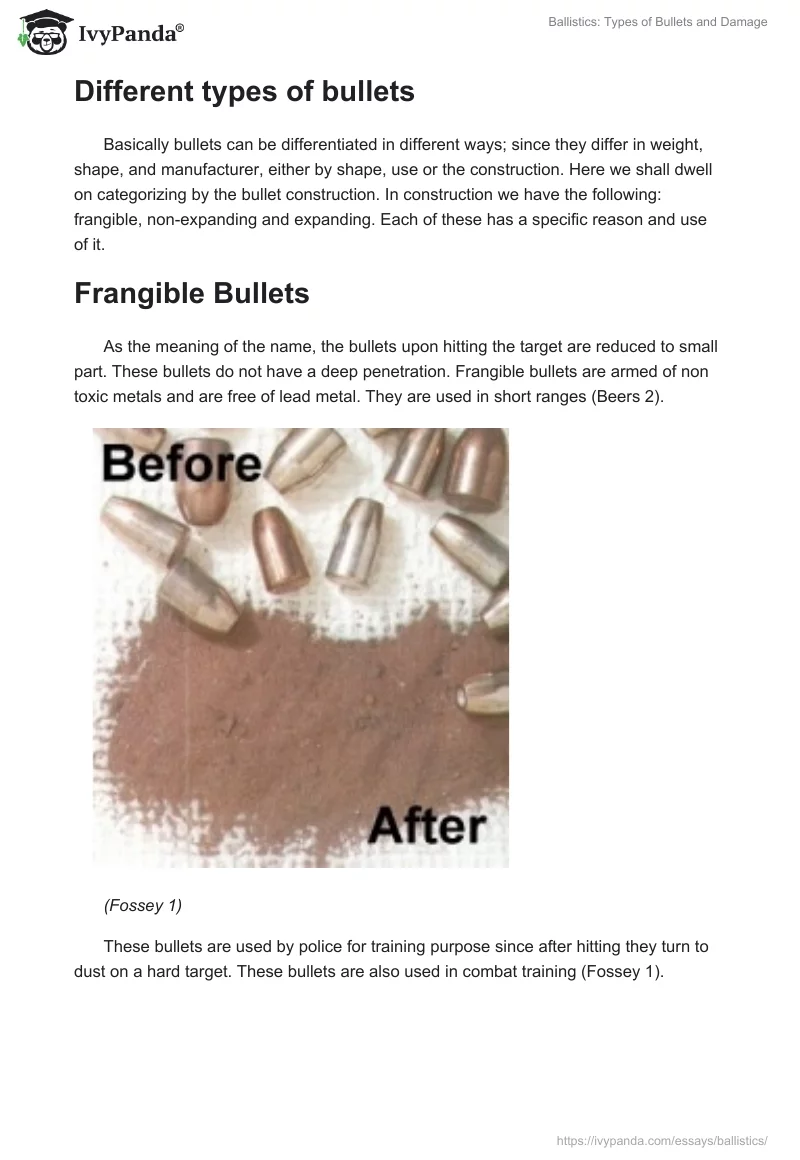 IvyPanda®

Ballistics: Types of Bullets and Damage

Different types of bullets

Basically bullets can be differentiated in different ways; since they differ in weight, shape, and manufacturer, either by shape, use or the construction. Here we shall dwell on categorizing by the bullet construction. In construction we have the following: frangible, non-expanding and expanding. Each of these has a specific reason and use of it.

Frangible Bullets

As the meaning of the name, the bullets upon hitting the target are reduced to small part. These bullets do not have a deep penetration. Frangible bullets are armed of non toxic metals and are free of lead metal. They are used in short ranges (Beers 2).

Before

After

(Fossey 1)

These bullets are used by police for training purpose since after hitting they turn to dust on a hard target. These bullets are also used in combat training (Fossey 1).

https://ivypanda.com/essays/ballistics/